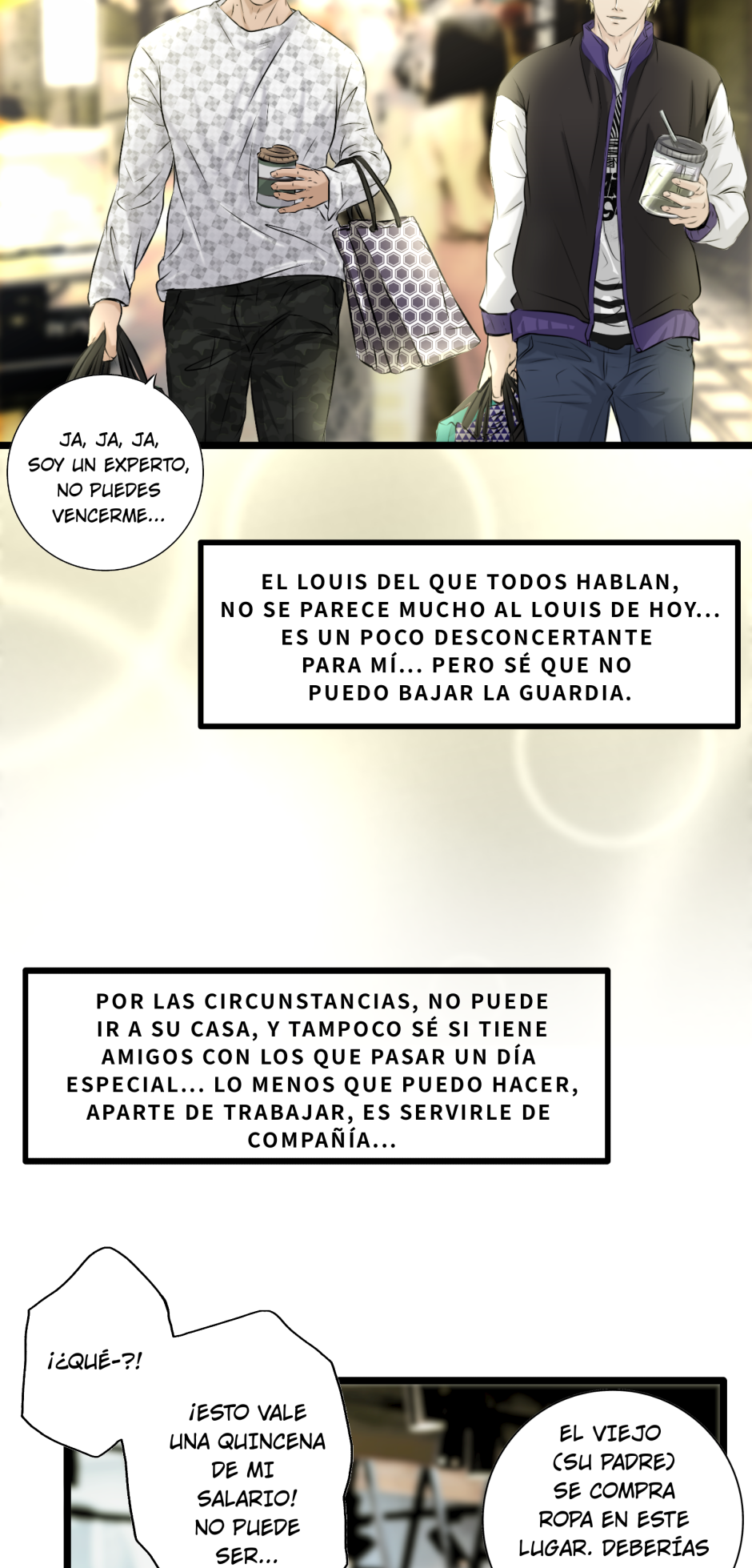 JA, JA, JA, SOY UN EXPERTO, NO PUEDES VENCERME...

EL LOUIS DEL QUE TODOS HABLAN, NO SE PARECE MUCHO AL LOUIS DE HOY... ES UN POCO DESCONCERTANTE PARA MÍ... PERO SÉ QUE NO PUEDO BAJAR LA GUARDIA.

POR LAS CIRCUNSTANCIAS, NO PUEDE IR A SU CASA, Y TAMPOCO SÉ SI TIENE AMIGOS CON LOS QUE PASAR UN DÍA ESPECIAL... LO MENOS QUE PUEDO HACER, APARTE DE TRABAJAR, ES SERVIRLE DE COMPAÑÍA...

¡¿QUÉ-?!

¡ESTO VALE UNA QUINCENA DE MI SALARIO! NO PUEDE SER...

EL VIEJO (SU PADRE) SE COMPRA ROPA EN ESTE LUGAR. DEBERÍAS